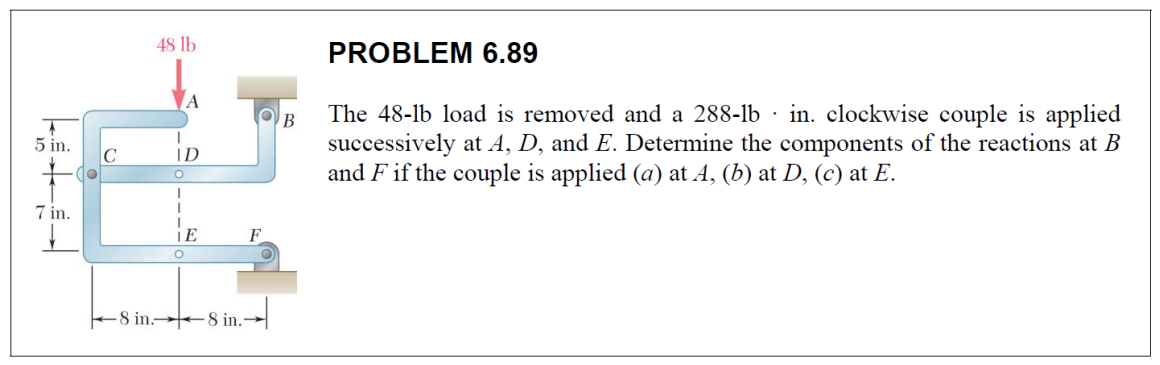 48 lb
A
B
5 in.
C
D
7 in.
E
F
8 in.
8 in.

PROBLEM 6.89

The 48-lb load is removed and a 288-lb · in. clockwise couple is applied successively at $A$, $D$, and $E$. Determine the components of the reactions at $B$ and $F$ if the couple is applied ($a$) at $A$, ($b$) at $D$, ($c$) at $E$.